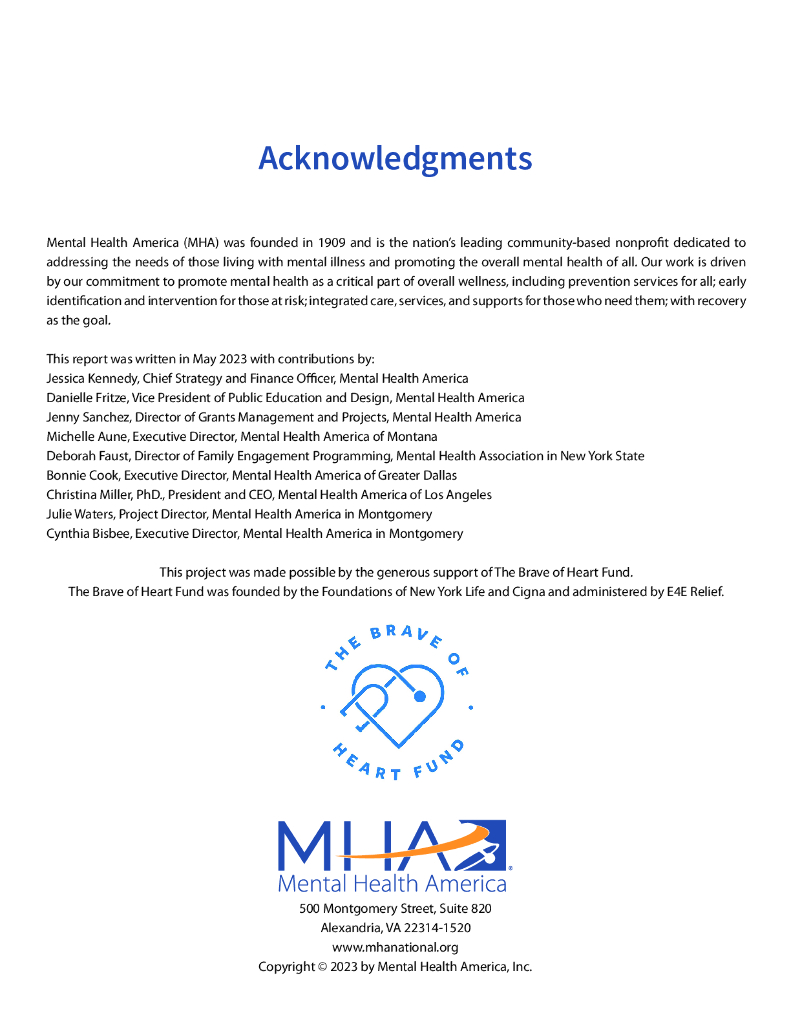 Acknowledgments

Mental Health America (MHA) was founded in 1909 and is the nation's leading community-based nonprofit dedicated to addressing the needs of those living with mental illness and promoting the overall mental health of all. Our work is driven by our commitment to promote mental health as a critical part of overall wellness, including prevention services for all; early identification and intervention for those at risk; integrated care, services, and supports for those who need them; with recovery as the goal.

This report was written in May 2023 with contributions by:
Jessica Kennedy, Chief Strategy and Finance Officer, Mental Health America
Danielle Fritze, Vice President of Public Education and Design, Mental Health America
Jenny Sanchez, Director of Grants Management and Projects, Mental Health America
Michelle Aune, Executive Director, Mental Health America of Montana
Deborah Faust, Director of Family Engagement Programming, Mental Health Association in New York State
Bonnie Cook, Executive Director, Mental Health America of Greater Dallas
Christina Miller, PhD., President and CEO, Mental Health America of Los Angeles
Julie Waters, Project Director, Mental Health America in Montgomery
Cynthia Bisbee, Executive Director, Mental Health America in Montgomery

This project was made possible by the generous support of The Brave of Heart Fund.
The Brave of Heart Fund was founded by the Foundations of New York Life and Cigna and administered by E4E Relief.

THE BRAVE OF HEART FUND

MHA
Mental Health America
500 Montgomery Street, Suite 820
Alexandria, VA 22314-1520
www.mhanational.org
Copyright © 2023 by Mental Health America, Inc.